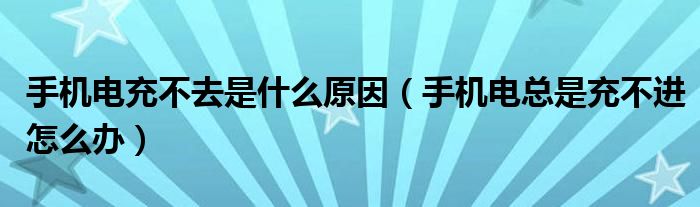 手机电充不去是什么原因（手机电总是充不进怎么办）